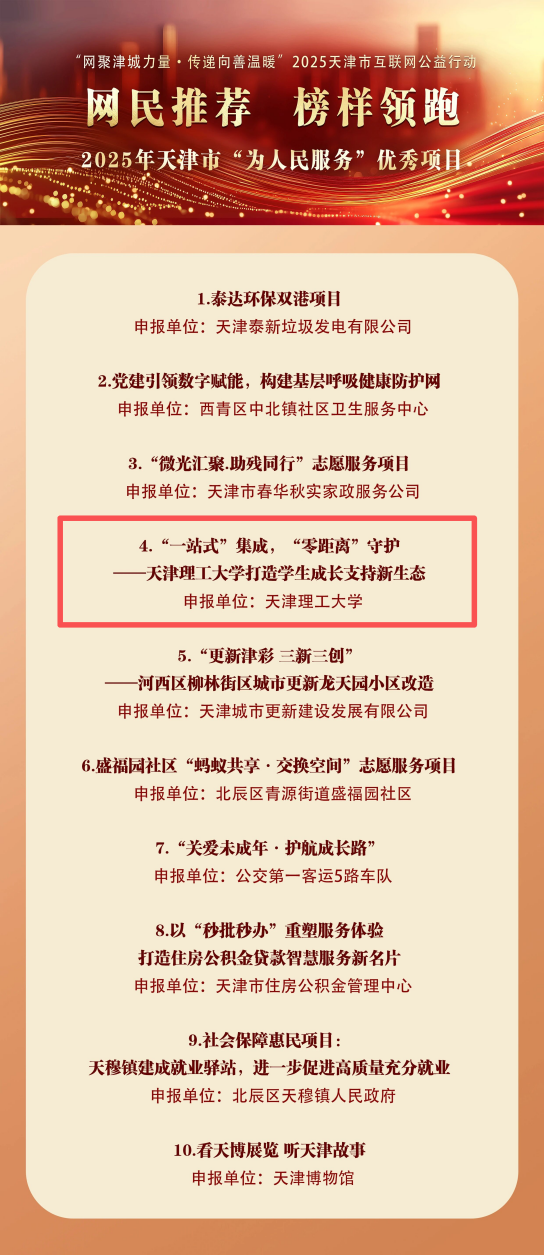 “网聚津城力量·传递向善温暖”2025天津市互联网公益行动

网民推荐 榜样领跑

2025年天津市“为人民服务”优秀项目

1.泰达环保双港项目
申报单位：天津泰新垃圾发电有限公司

2.党建引领数字赋能，构建基层呼吸健康防护网
申报单位：西青区中北镇社区卫生服务中心

3.“微光汇聚.助残同行”志愿服务项目
申报单位：天津市春华秋实家政服务公司

4.“一站式”集成，“零距离”守护
——天津理工大学打造学生成长支持新生态
申报单位：天津理工大学

5.“更新津彩 三新三创”
——河西区柳林街区城市更新龙天园小区改造
申报单位：天津城市更新建设发展有限公司

6.盛福园社区“蚂蚁共享·交换空间”志愿服务项目
申报单位：北辰区青源街道盛福园社区

7.“关爱未成年·护航成长路”
申报单位：公交第一客运5路车队

8.以“秒批秒办”重塑服务体验
打造住房公积金贷款智慧服务新名片
申报单位：天津市住房公积金管理中心

9.社会保障惠民项目：
天穆镇建成就业驿站，进一步促进高质量充分就业
申报单位：北辰区天穆镇人民政府

10.看天博展览 听天津故事
申报单位：天津博物馆